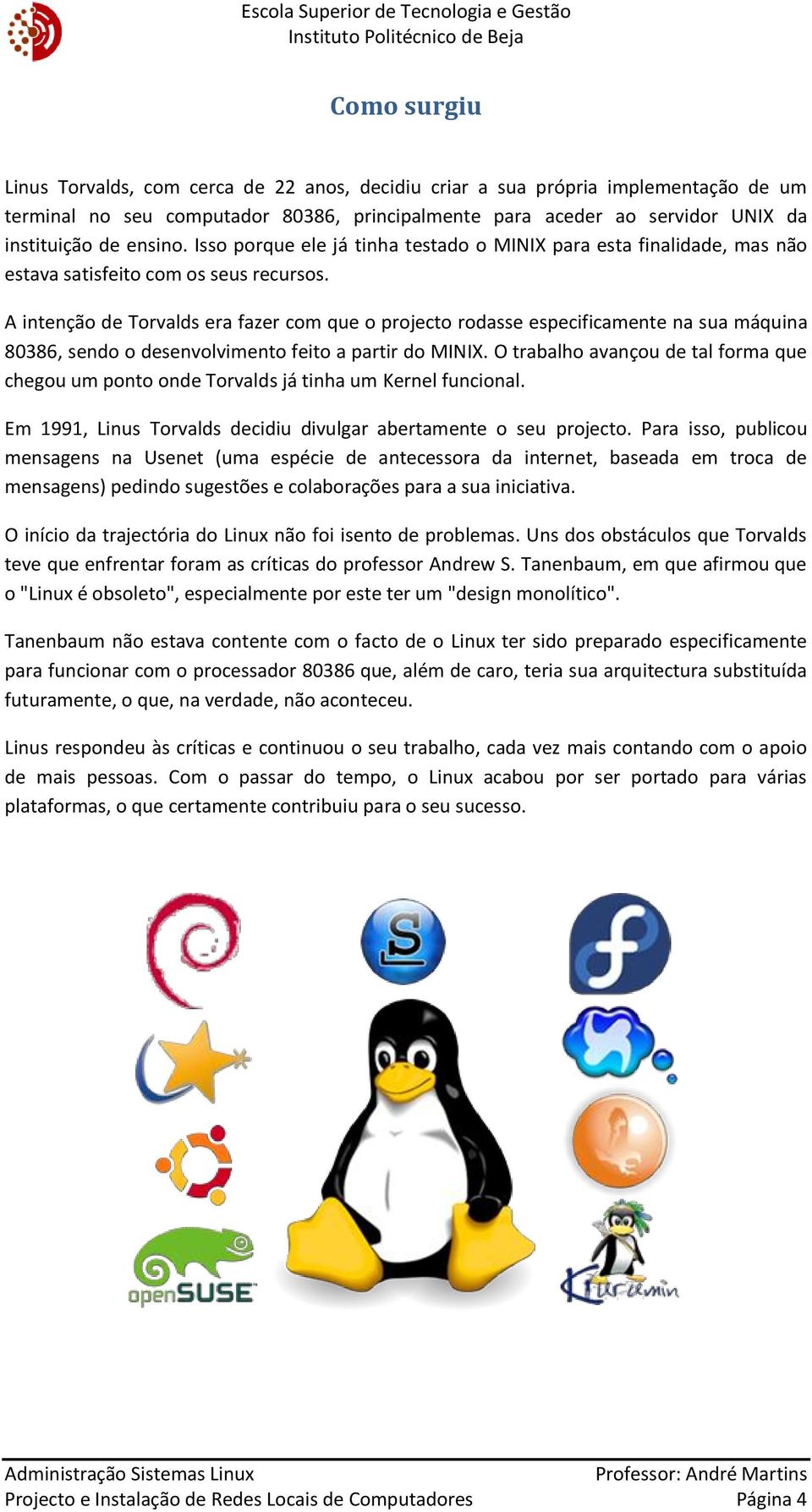 Escola Superior de Tecnologia e Gestão
Instituto Politécnico de Beja

Como surgiu

Linus Torvalds, com cerca de 22 anos, decidiu criar a sua própria implementação de um terminal no seu computador 80386, principalmente para aceder ao servidor UNIX da instituição de ensino. Isso porque ele já tinha testado o MINIX para esta finalidade, mas não estava satisfeito com os seus recursos.

A intenção de Torvalds era fazer com que o projecto rodasse especificamente na sua máquina 80386, sendo o desenvolvimento feito a partir do MINIX. O trabalho avançou de tal forma que chegou um ponto onde Torvalds já tinha um Kernel funcional.

Em 1991, Linus Torvalds decidiu divulgar abertamente o seu projecto. Para isso, publicou mensagens na Usenet (uma espécie de antecessora da internet, baseada em troca de mensagens) pedindo sugestões e colaborações para a sua iniciativa.

O início da trajectória do Linux não foi isento de problemas. Uns dos obstáculos que Torvalds teve que enfrentar foram as críticas do professor Andrew S. Tanenbaum, em que afirmou que o "Linux é obsoleto", especialmente por este ter um "design monolítico".

Tanenbaum não estava contente com o facto de o Linux ter sido preparado especificamente para funcionar com o processador 80386 que, além de caro, teria sua arquitectura substituída futuramente, o que, na verdade, não aconteceu.

Linus respondeu às críticas e continuou o seu trabalho, cada vez mais contando com o apoio de mais pessoas. Com o passar do tempo, o Linux acabou por ser portado para várias plataformas, o que certamente contribuiu para o seu sucesso.

openSUSE

Kurumin

Administração Sistemas Linux
Projecto e Instalação de Redes Locais de Computadores
Professor: André Martins
Página 4